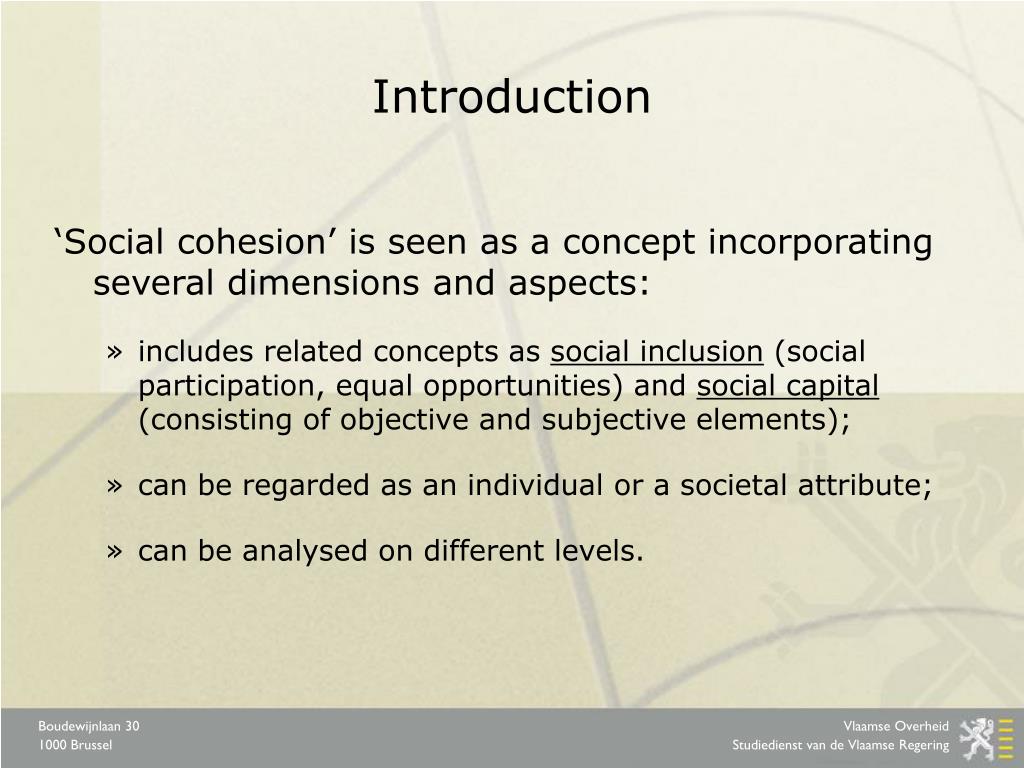 Introduction

‘Social cohesion’ is seen as a concept incorporating several dimensions and aspects:

» includes related concepts as social inclusion (social participation, equal opportunities) and social capital (consisting of objective and subjective elements);

» can be regarded as an individual or a societal attribute;

» can be analysed on different levels.

Boudewijnlaan 30
1000 Brussel

Vlaamse Overheid
Studiedienst van de Vlaamse Regering